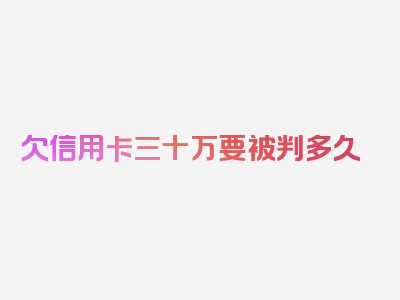 欠信用卡三十万要被判多久